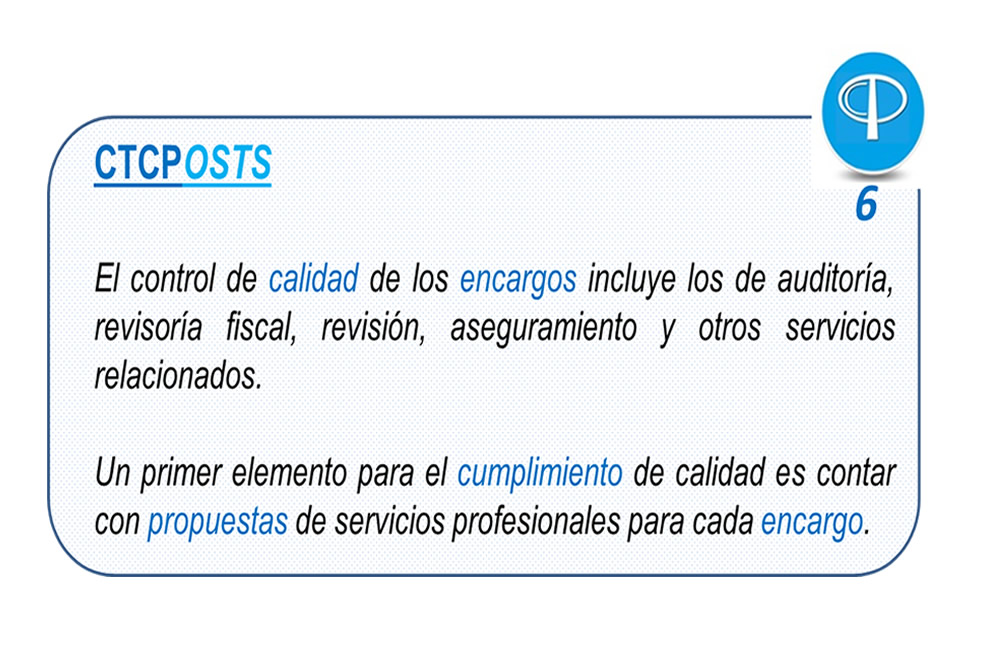 CTCPOSTS

6

El control de calidad de los encargos incluye los de auditoría, revisoría fiscal, revisión, aseguramiento y otros servicios relacionados.

Un primer elemento para el cumplimiento de calidad es contar con propuestas de servicios profesionales para cada encargo.